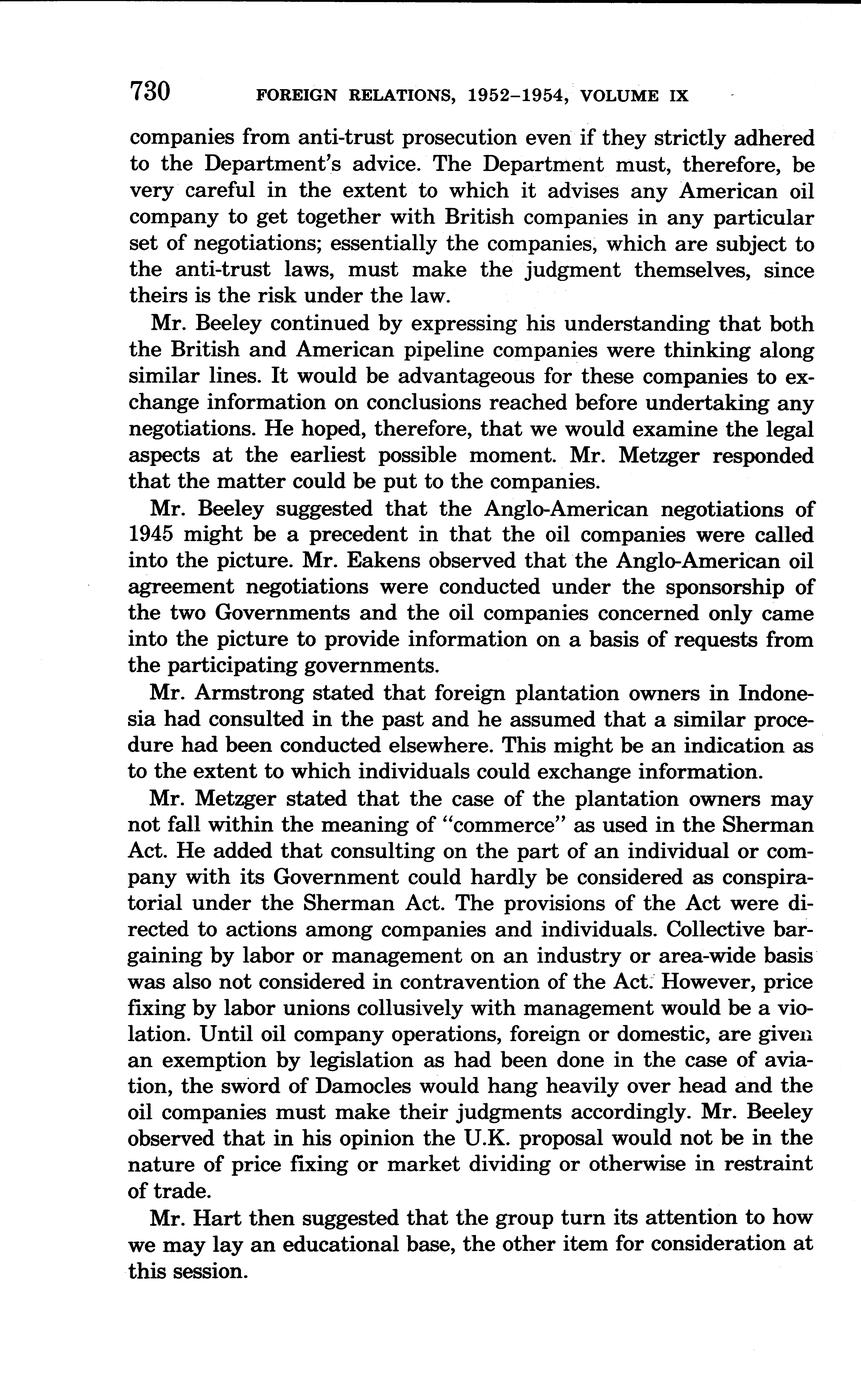 730 FOREIGN RELATIONS, 1952–1954, VOLUME IX

companies from anti-trust prosecution even if they strictly adhered to the Department's advice. The Department must, therefore, be very careful in the extent to which it advises any American oil company to get together with British companies in any particular set of negotiations; essentially the companies, which are subject to the anti-trust laws, must make the judgment themselves, since theirs is the risk under the law.

Mr. Beeley continued by expressing his understanding that both the British and American pipeline companies were thinking along similar lines. It would be advantageous for these companies to exchange information on conclusions reached before undertaking any negotiations. He hoped, therefore, that we would examine the legal aspects at the earliest possible moment. Mr. Metzger responded that the matter could be put to the companies.

Mr. Beeley suggested that the Anglo-American negotiations of 1945 might be a precedent in that the oil companies were called into the picture. Mr. Eakens observed that the Anglo-American oil agreement negotiations were conducted under the sponsorship of the two Governments and the oil companies concerned only came into the picture to provide information on a basis of requests from the participating governments.

Mr. Armstrong stated that foreign plantation owners in Indonesia had consulted in the past and he assumed that a similar procedure had been conducted elsewhere. This might be an indication as to the extent to which individuals could exchange information.

Mr. Metzger stated that the case of the plantation owners may not fall within the meaning of "commerce" as used in the Sherman Act. He added that consulting on the part of an individual or company with its Government could hardly be considered as conspiratorial under the Sherman Act. The provisions of the Act were directed to actions among companies and individuals. Collective bargaining by labor or management on an industry or area-wide basis was also not considered in contravention of the Act. However, price fixing by labor unions collusively with management would be a violation. Until oil company operations, foreign or domestic, are given an exemption by legislation as had been done in the case of aviation, the sword of Damocles would hang heavily over head and the oil companies must make their judgments accordingly. Mr. Beeley observed that in his opinion the U.K. proposal would not be in the nature of price fixing or market dividing or otherwise in restraint of trade.

Mr. Hart then suggested that the group turn its attention to how we may lay an educational base, the other item for consideration at this session.